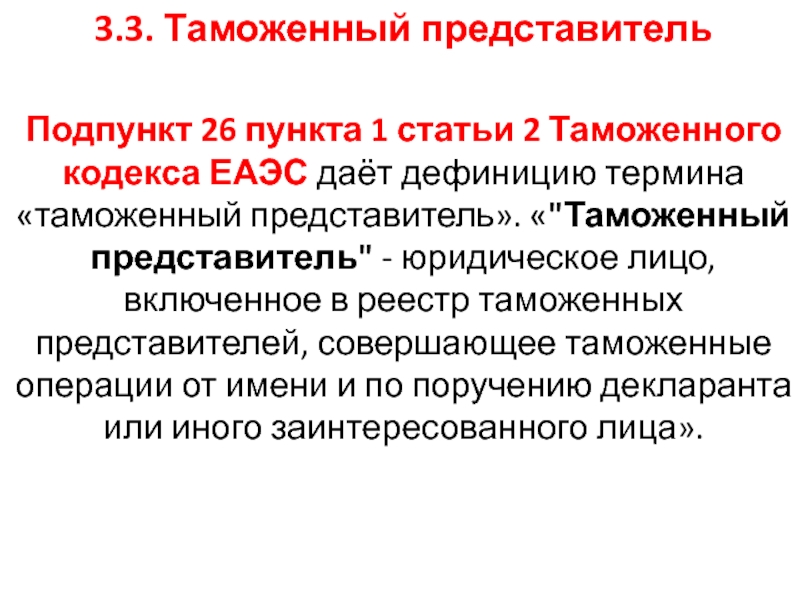 3.3. Таможенный представитель

Подпункт 26 пункта 1 статьи 2 Таможенного кодекса ЕАЭС даёт дефиницию термина «таможенный представитель». «"Таможенный представитель" - юридическое лицо, включенное в реестр таможенных представителей, совершающее таможенные операции от имени и по поручению декларанта или иного заинтересованного лица».